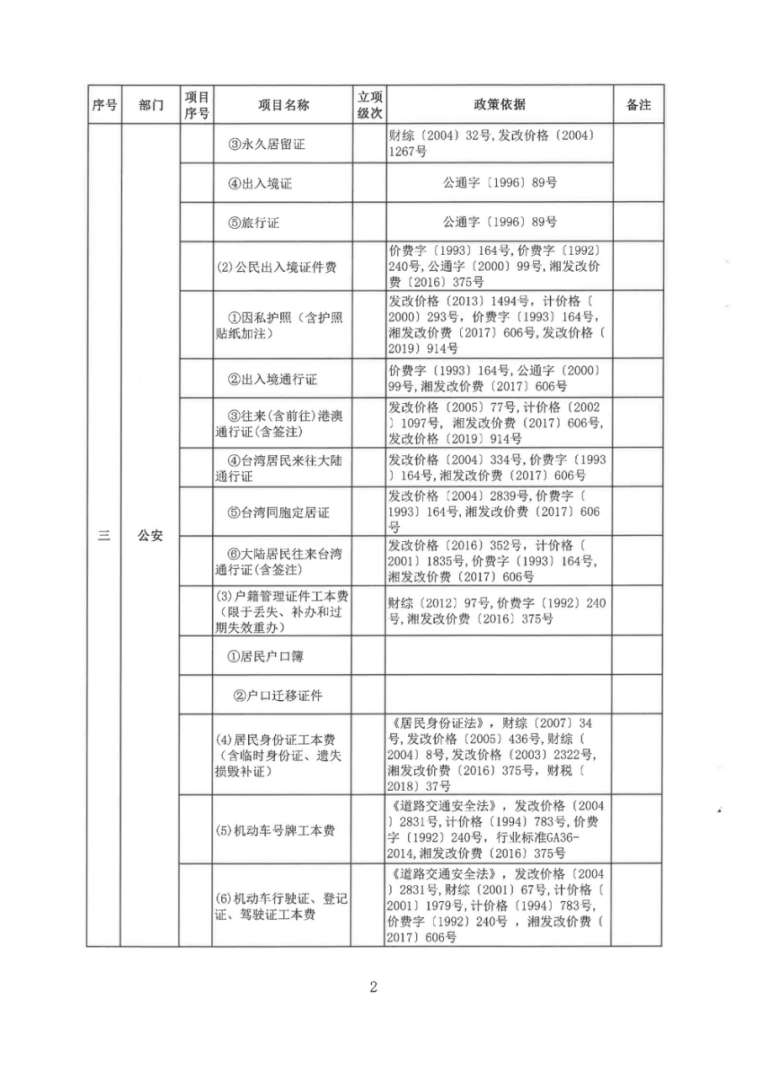 | 序号 | 部门 | 项目序号 | 项目名称 | 立项级次 | 政策依据 | 备注 |
|---|---|---|---|---|---|---|
| 三 | 公安 | | ③永久居留证 | | 财综〔2004〕32号，发改价格〔2004〕1267号 | |
| | | | ④出入境证 | | 公通字〔1996〕89号 | |
| | | | ⑤旅行证 | | 公通字〔1996〕89号 | |
| | | | (2)公民出入境证件费 | | 价费字〔1993〕164号，价费字〔1992〕240号，公通字〔2000〕99号，湘发改价费〔2016〕375号 | |
| | | | ①因私护照（含护照贴纸加注） | | 发改价格〔2013〕1494号，计价格〔2000〕293号，价费字〔1993〕164号，湘发改价费〔2017〕606号，发改价格〔2019〕914号 | |
| | | | ②出入境通行证 | | 价费字〔1993〕164号，公通字〔2000〕99号，湘发改价费〔2017〕606号 | |
| | | | ③往来(含前往)港澳通行证(含签注) | | 发改价格〔2005〕77号，计价格〔2002〕1097号，湘发改价费〔2017〕606号，发改价格〔2019〕914号 | |
| | | | ④台湾居民来往大陆通行证 | | 发改价格〔2004〕334号，价费字〔1993〕164号，湘发改价费〔2017〕606号 | |
| | | | ⑤台湾同胞定居证 | | 发改价格〔2004〕2839号，价费字〔1993〕164号，湘发改价费〔2017〕606号 | |
| | | | ⑥大陆居民往来台湾通行证(含签注) | | 发改价格〔2016〕352号，计价格〔2001〕1835号，价费字〔1993〕164号，湘发改价费〔2017〕606号 | |
| | | | (3)户籍管理证件工本费（限于丢失、补办和过期失效重办） | | 财综〔2012〕97号，价费字〔1992〕240号，湘发改价费〔2016〕375号 | |
| | | | ①居民户口簿 | | | |
| | | | ②户口迁移证件 | | | |
| | | | (4)居民身份证工本费（含临时身份证、遗失损毁补证） | | 《居民身份证法》，财综〔2007〕34号，发改价格〔2005〕436号，财综〔2004〕8号，发改价格〔2003〕2322号，湘发改价费〔2016〕375号，财税〔2018〕37号 | |
| | | | (5)机动车号牌工本费 | | 《道路交通安全法》，发改价格〔2004〕2831号，计价格〔1994〕783号，价费字〔1992〕240号，行业标准GA36-2014，湘发改价费〔2016〕375号 | |
| | | | (6)机动车行驶证、登记证、驾驶证工本费 | | 《道路交通安全法》，发改价格〔2004〕2831号，财综〔2001〕67号，计价格〔2001〕1979号，计价格〔1994〕783号，价费字〔1992〕240号，湘发改价费〔2017〕606号 | |

2